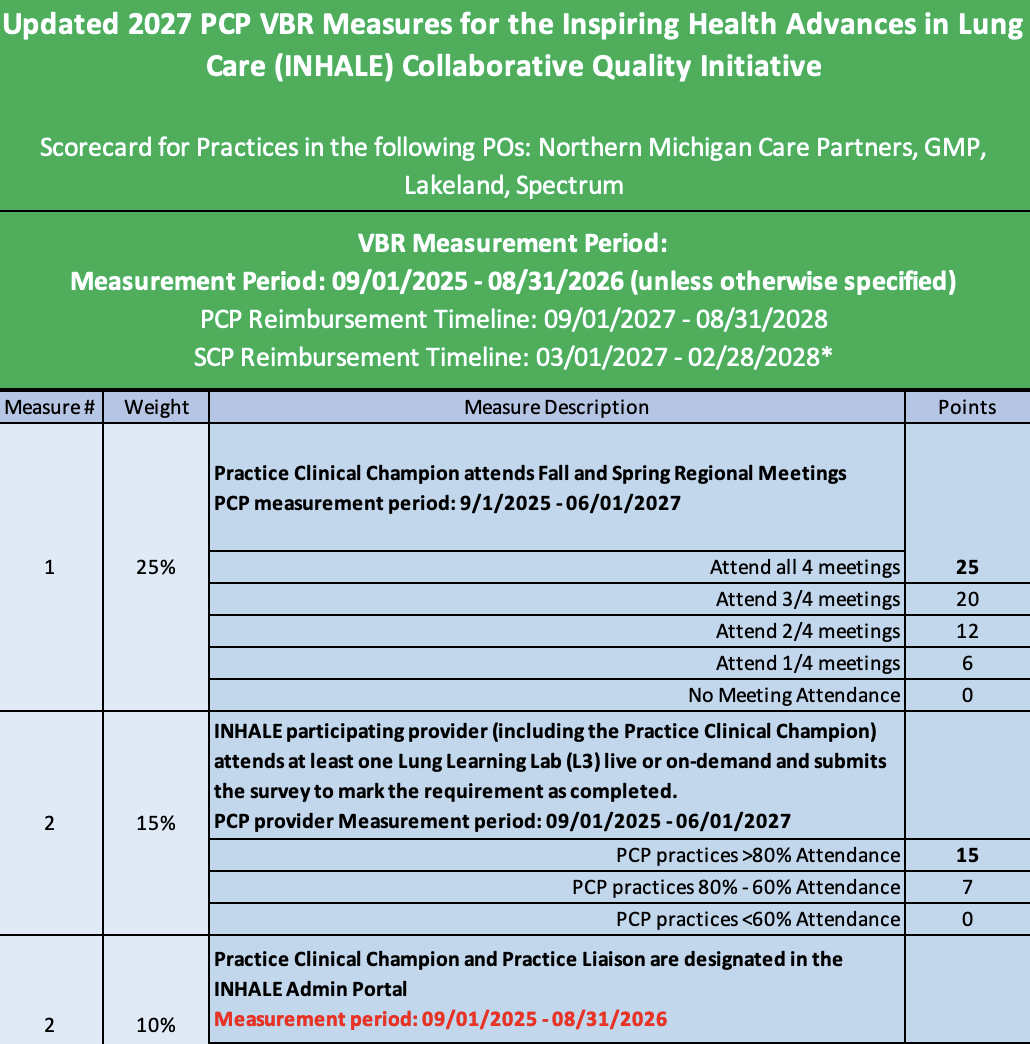 Updated 2027 PCP VBR Measures for the Inspiring Health Advances in Lung Care (INHALE) Collaborative Quality Initiative

Scorecard for Practices in the following POs: Northern Michigan Care Partners, GMP, Lakeland, Spectrum

VBR Measurement Period:
Measurement Period: 09/01/2025 - 08/31/2026 (unless otherwise specified)
PCP Reimbursement Timeline: 09/01/2027 - 08/31/2028
SCP Reimbursement Timeline: 03/01/2027 - 02/28/2028*

| Measure # | Weight | Measure Description | Points |
|---|---|---|---|
| 1 | 25% | Practice Clinical Champion attends Fall and Spring Regional Meetings PCP measurement period: 9/1/2025 - 06/01/2027 | |
| | | Attend all 4 meetings | 25 |
| | | Attend 3/4 meetings | 20 |
| | | Attend 2/4 meetings | 12 |
| | | Attend 1/4 meetings | 6 |
| | | No Meeting Attendance | 0 |
| 2 | 15% | INHALE participating provider (including the Practice Clinical Champion) attends at least one Lung Learning Lab (L3) live or on-demand and submits the survey to mark the requirement as completed. PCP provider Measurement period: 09/01/2025 - 06/01/2027 | |
| | | PCP practices >80% Attendance | 15 |
| | | PCP practices 80% - 60% Attendance | 7 |
| | | PCP practices <60% Attendance | 0 |
| 2 | 10% | Practice Clinical Champion and Practice Liaison are designated in the INHALE Admin Portal Measurement period: 09/01/2025 - 08/31/2026 | |